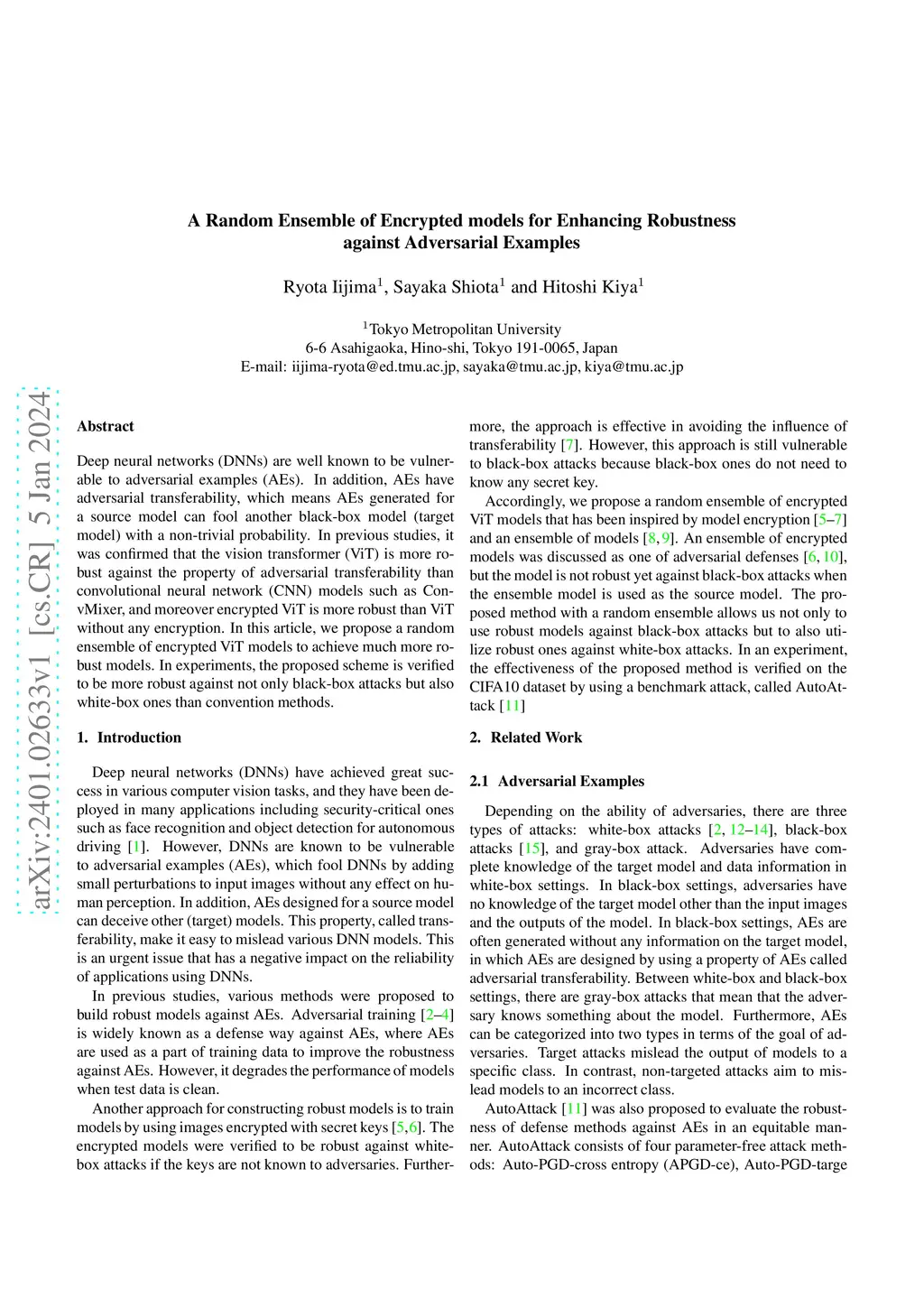 arXiv:2401.02633v1 [cs.CR] 5 Jan 2024

A Random Ensemble of Encrypted models for Enhancing Robustness against Adversarial Examples

Ryota Iijima$^1$, Sayaka Shiota$^1$ and Hitoshi Kiya$^1$

$^1$Tokyo Metropolitan University
6-6 Asahigaoka, Hino-shi, Tokyo 191-0065, Japan
E-mail: iijima-ryota@ed.tmu.ac.jp, sayaka@tmu.ac.jp, kiya@tmu.ac.jp

Abstract

Deep neural networks (DNNs) are well known to be vulnerable to adversarial examples (AEs). In addition, AEs have adversarial transferability, which means AEs generated for a source model can fool another black-box model (target model) with a non-trivial probability. In previous studies, it was confirmed that the vision transformer (ViT) is more robust against the property of adversarial transferability than convolutional neural network (CNN) models such as ConvMixer, and moreover encrypted ViT is more robust than ViT without any encryption. In this article, we propose a random ensemble of encrypted ViT models to achieve much more robust models. In experiments, the proposed scheme is verified to be more robust against not only black-box attacks but also white-box ones than convention methods.

1. Introduction

Deep neural networks (DNNs) have achieved great success in various computer vision tasks, and they have been deployed in many applications including security-critical ones such as face recognition and object detection for autonomous driving [1]. However, DNNs are known to be vulnerable to adversarial examples (AEs), which fool DNNs by adding small perturbations to input images without any effect on human perception. In addition, AEs designed for a source model can deceive other (target) models. This property, called transferability, make it easy to mislead various DNN models. This is an urgent issue that has a negative impact on the reliability of applications using DNNs.

In previous studies, various methods were proposed to build robust models against AEs. Adversarial training [2–4] is widely known as a defense way against AEs, where AEs are used as a part of training data to improve the robustness against AEs. However, it degrades the performance of models when test data is clean.

Another approach for constructing robust models is to train models by using images encrypted with secret keys [5,6]. The encrypted models were verified to be robust against white-box attacks if the keys are not known to adversaries. Furthermore, the approach is effective in avoiding the influence of transferability [7]. However, this approach is still vulnerable to black-box attacks because black-box ones do not need to know any secret key.

Accordingly, we propose a random ensemble of encrypted ViT models that has been inspired by model encryption [5–7] and an ensemble of models [8, 9]. An ensemble of encrypted models was discussed as one of adversarial defenses [6, 10], but the model is not robust yet against black-box attacks when the ensemble model is used as the source model. The proposed method with a random ensemble allows us not only to use robust models against black-box attacks but to also utilize robust ones against white-box attacks. In an experiment, the effectiveness of the proposed method is verified on the CIFA10 dataset by using a benchmark attack, called AutoAttack [11]

2. Related Work

2.1 Adversarial Examples

Depending on the ability of adversaries, there are three types of attacks: white-box attacks [2, 12–14], black-box attacks [15], and gray-box attack. Adversaries have complete knowledge of the target model and data information in white-box settings. In black-box settings, adversaries have no knowledge of the target model other than the input images and the outputs of the model. In black-box settings, AEs are often generated without any information on the target model, in which AEs are designed by using a property of AEs called adversarial transferability. Between white-box and black-box settings, there are gray-box attacks that mean that the adversary knows something about the model. Furthermore, AEs can be categorized into two types in terms of the goal of adversaries. Target attacks mislead the output of models to a specific class. In contrast, non-targeted attacks aim to mislead models to an incorrect class.

AutoAttack [11] was also proposed to evaluate the robustness of defense methods against AEs in an equitable manner. AutoAttack consists of four parameter-free attack methods: Auto-PGD-cross entropy (APGD-ce), Auto-PGD-targe